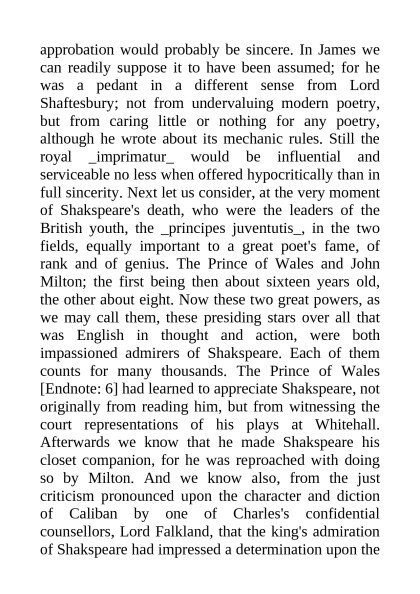 approbation would probably be sincere. In James we can readily suppose it to have been assumed; for he was a pedant in a different sense from Lord Shaftesbury; not from undervaluing modern poetry, but from caring little or nothing for any poetry, although he wrote about its mechanic rules. Still the royal _imprimatur_ would be influential and serviceable no less when offered hypocritically than in full sincerity. Next let us consider, at the very moment of Shakspeare's death, who were the leaders of the British youth, the _principes juventutis_, in the two fields, equally important to a great poet's fame, of rank and of genius. The Prince of Wales and John Milton; the first being then about sixteen years old, the other about eight. Now these two great powers, as we may call them, these presiding stars over all that was English in thought and action, were both impassioned admirers of Shakspeare. Each of them counts for many thousands. The Prince of Wales [Endnote: 6] had learned to appreciate Shakspeare, not originally from reading him, but from witnessing the court representations of his plays at Whitehall. Afterwards we know that he made Shakspeare his closet companion, for he was reproached with doing so by Milton. And we know also, from the just criticism pronounced upon the character and diction of Caliban by one of Charles's confidential counsellors, Lord Falkland, that the king's admiration of Shakspeare had impressed a determination upon the